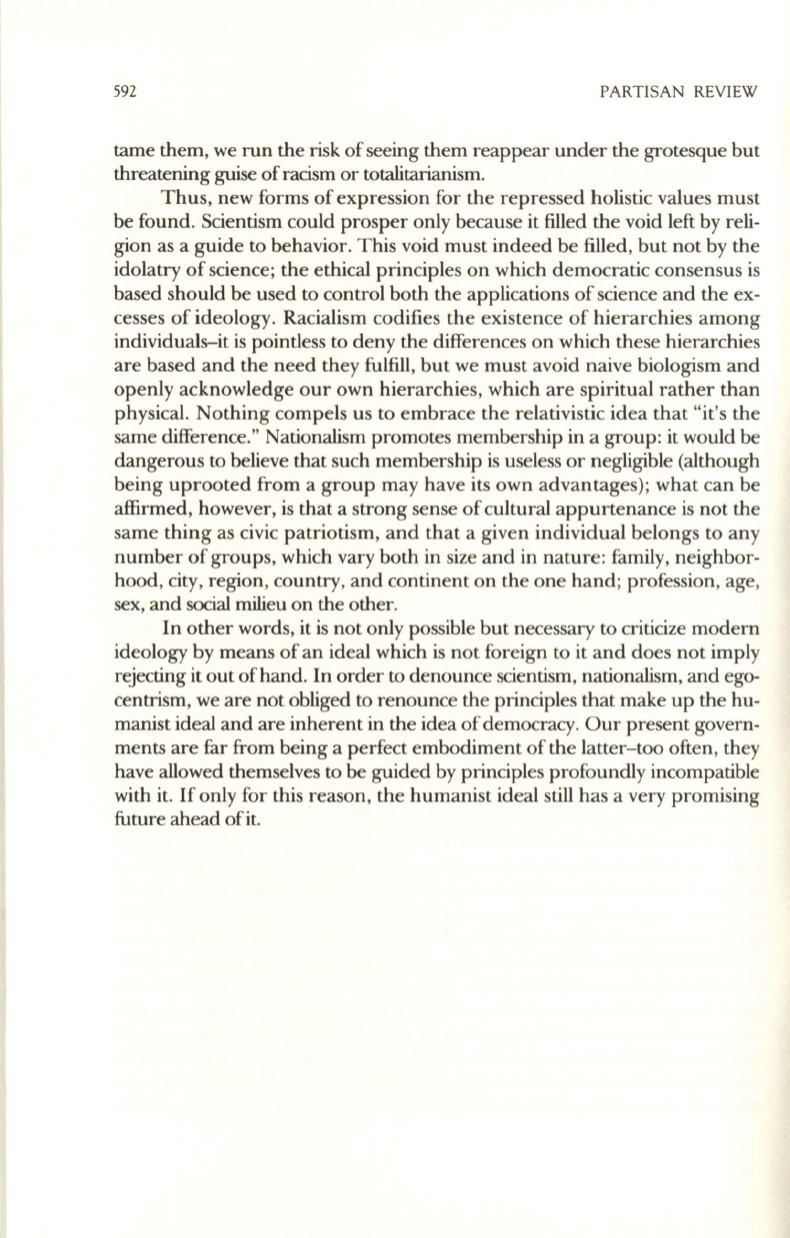 592 PARTISAN REVIEW

tame them, we run the risk of seeing them reappear under the grotesque but threatening guise of racism or totalitarianism.

Thus, new forms of expression for the repressed holistic values must be found. Scientism could prosper only because it filled the void left by religion as a guide to behavior. This void must indeed be filled, but not by the idolatry of science; the ethical principles on which democratic consensus is based should be used to control both the applications of science and the excesses of ideology. Racialism codifies the existence of hierarchies among individuals–it is pointless to deny the differences on which these hierarchies are based and the need they fulfill, but we must avoid naive biologism and openly acknowledge our own hierarchies, which are spiritual rather than physical. Nothing compels us to embrace the relativistic idea that "it's the same difference." Nationalism promotes membership in a group: it would be dangerous to believe that such membership is useless or negligible (although being uprooted from a group may have its own advantages); what can be affirmed, however, is that a strong sense of cultural appurtenance is not the same thing as civic patriotism, and that a given individual belongs to any number of groups, which vary both in size and in nature: family, neighborhood, city, region, country, and continent on the one hand; profession, age, sex, and social milieu on the other.

In other words, it is not only possible but necessary to criticize modern ideology by means of an ideal which is not foreign to it and does not imply rejecting it out of hand. In order to denounce scientism, nationalism, and egocentrism, we are not obliged to renounce the principles that make up the humanist ideal and are inherent in the idea of democracy. Our present governments are far from being a perfect embodiment of the latter–too often, they have allowed themselves to be guided by principles profoundly incompatible with it. If only for this reason, the humanist ideal still has a very promising future ahead of it.